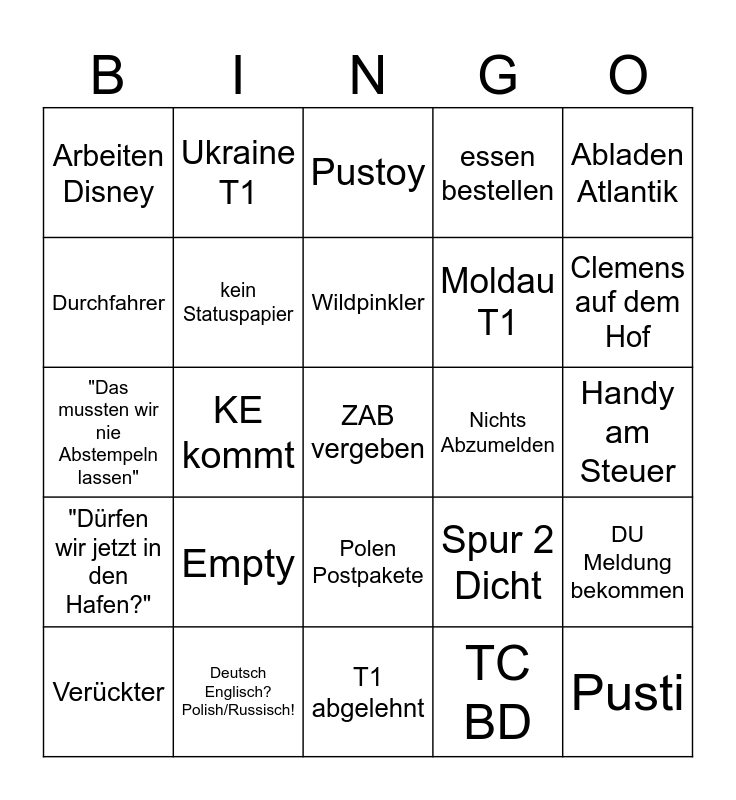 | B | I | N | G | O |
|---|---|---|---|---|
| Arbeiten Disney | Ukraine T1 | Pustoy | essen bestellen | Abladen Atlantik |
| Durchfahrer | kein Statuspapier | Wildpinkler | Moldau T1 | Clemens auf dem Hof |
| "Das mussten wir nie Abstempeln lassen" | KE kommt | ZAB vergeben | Nichts Abzumelden | Handy am Steuer |
| "Dürfen wir jetzt in den Hafen?" | Empty | Polen Postpakete | Spur 2 Dicht | DU Meldung bekommen |
| Verückter | Deutsch Englisch? Polish/Russisch! | T1 abgelehnt | TC BD | Pusti |